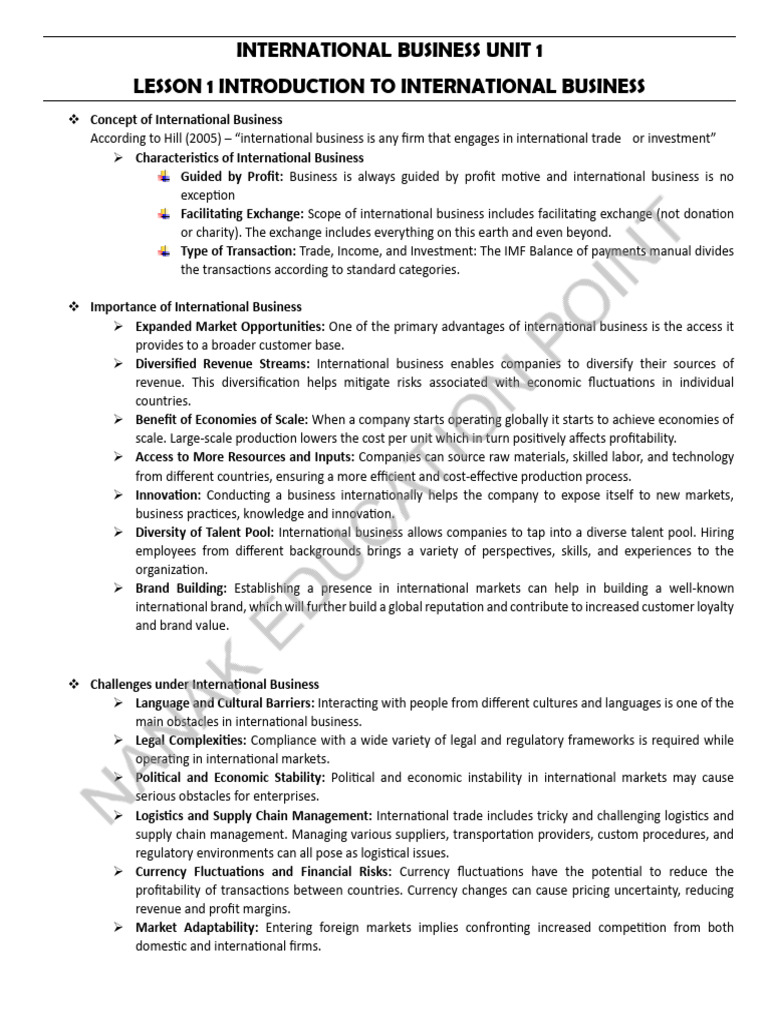 INTERNATIONAL BUSINESS UNIT 1

LESSON 1 INTRODUCTION TO INTERNATIONAL BUSINESS

❖ Concept of International Business
According to Hill (2005) – "international business is any firm that engages in international trade or investment"

➢ Characteristics of International Business

Guided by Profit: Business is always guided by profit motive and international business is no exception

Facilitating Exchange: Scope of international business includes facilitating exchange (not donation or charity). The exchange includes everything on this earth and even beyond.

Type of Transaction: Trade, Income, and Investment: The IMF Balance of payments manual divides the transactions according to standard categories.

❖ Importance of International Business

➢ Expanded Market Opportunities: One of the primary advantages of international business is the access it provides to a broader customer base.

➢ Diversified Revenue Streams: International business enables companies to diversify their sources of revenue. This diversification helps mitigate risks associated with economic fluctuations in individual countries.

➢ Benefit of Economies of Scale: When a company starts operating globally it starts to achieve economies of scale. Large-scale production lowers the cost per unit which in turn positively affects profitability.

➢ Access to More Resources and Inputs: Companies can source raw materials, skilled labor, and technology from different countries, ensuring a more efficient and cost-effective production process.

➢ Innovation: Conducting a business internationally helps the company to expose itself to new markets, business practices, knowledge and innovation.

➢ Diversity of Talent Pool: International business allows companies to tap into a diverse talent pool. Hiring employees from different backgrounds brings a variety of perspectives, skills, and experiences to the organization.

➢ Brand Building: Establishing a presence in international markets can help in building a well-known international brand, which will further build a global reputation and contribute to increased customer loyalty and brand value.

❖ Challenges under International Business

➢ Language and Cultural Barriers: Interacting with people from different cultures and languages is one of the main obstacles in international business.

➢ Legal Complexities: Compliance with a wide variety of legal and regulatory frameworks is required while operating in international markets.

➢ Political and Economic Stability: Political and economic instability in international markets may cause serious obstacles for enterprises.

➢ Logistics and Supply Chain Management: International trade includes tricky and challenging logistics and supply chain management. Managing various suppliers, transportation providers, custom procedures, and regulatory environments can all pose as logistical issues.

➢ Currency Fluctuations and Financial Risks: Currency fluctuations have the potential to reduce the profitability of transactions between countries. Currency changes can cause pricing uncertainty, reducing revenue and profit margins.

➢ Market Adaptability: Entering foreign markets implies confronting increased competition from both domestic and international firms.

NANAK EDUCATION POINT